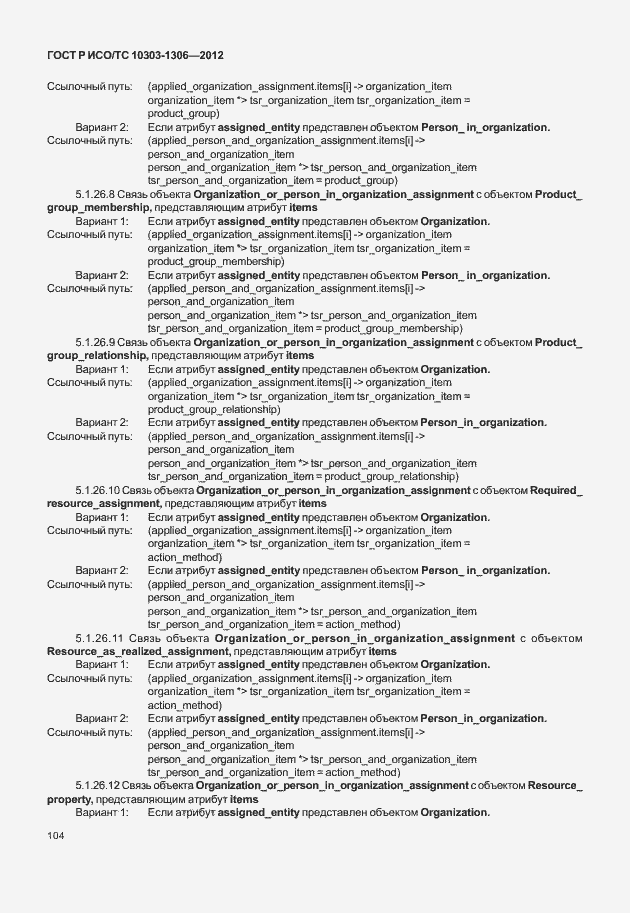 ГОСТ Р ИСО/ТС 10303-1306—2012

Ссылочный путь: (applied_organization_assignment.items[i] -> organization_item
organization_item *> tsr_organization_item tsr_organization_item =
product_group)

Вариант 2: Если атрибут assigned_entity представлен объектом Person_ in_organization.

Ссылочный путь: (applied_person_and_organization_assignment.items[i] ->
person_and_organization_item
person_and_organization_item *> tsr_person_and_organization_item
tsr_person_and_organization_item = product_group)

5.1.26.8 Связь объекта Organization_or_person_in_organization_assignment с объектом Product_group_membership, представляющим атрибут items

Вариант 1: Если атрибут assigned_entity представлен объектом Organization.

Ссылочный путь: (applied_organization_assignment.items[i] -> organization_item
organization_item *> tsr_organization_item tsr_organization_item =
product_group_membership)

Вариант 2: Если атрибут assigned_entity представлен объектом Person_ in_organization.

Ссылочный путь: (applied_person_and_organization_assignment.items[i] ->
person_and_organization_item
person_and_organization_item *> tsr_person_and_organization_item
tsr_person_and_organization_item = product_group_membership)

5.1.26.9 Связь объекта Organization_or_person_in_organization_assignment с объектом Product_group_relationship, представляющим атрибут items

Вариант 1: Если атрибут assigned_entity представлен объектом Organization.

Ссылочный путь: (applied_organization_assignment.items[i] -> organization_item
organization_item *> tsr_organization_item tsr_organization_item =
product_group_relationship)

Вариант 2: Если атрибут assigned_entity представлен объектом Person_in_organization.

Ссылочный путь: (applied_person_and_organization_assignment.items[i] ->
person_and_organization_item
person_and_organization_item *> tsr_person_and_organization_item
tsr_person_and_organization_item = product_group_relationship)

5.1.26.10 Связь объекта Organization_or_person_in_organization_assignment с объектом Required_resource_assignment, представляющим атрибут items

Вариант 1: Если атрибут assigned_entity представлен объектом Organization.

Ссылочный путь: (applied_organization_assignment.items[i] -> organization_item
organization_item *> tsr_organization_item tsr_organization_item =
action_method)

Вариант 2: Если атрибут assigned_entity представлен объектом Person_ in_organization.

Ссылочный путь: (applied_person_and_organization_assignment.items[i] ->
person_and_organization_item
person_and_organization_item *> tsr_person_and_organization_item
tsr_person_and_organization_item = action_method)

5.1.26.11 Связь объекта Organization_or_person_in_organization_assignment с объектом Resource_as_realized_assignment, представляющим атрибут items

Вариант 1: Если атрибут assigned_entity представлен объектом Organization.

Ссылочный путь: (applied_organization_assignment.items[i] -> organization_item
organization_item *> tsr_organization_item tsr_organization_item =
action_method)

Вариант 2: Если атрибут assigned_entity представлен объектом Person_in_organization.

Ссылочный путь: (applied_person_and_organization_assignment.items[i] ->
person_and_organization_item
person_and_organization_item *> tsr_person_and_organization_item
tsr_person_and_organization_item = action_method)

5.1.26.12 Связь объекта Organization_or_person_in_organization_assignment с объектом Resource_property, представляющим атрибут items

Вариант 1: Если атрибут assigned_entity представлен объектом Organization.

104